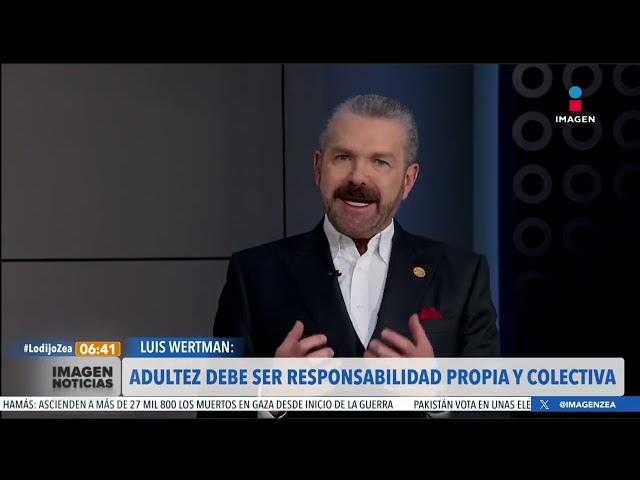 IMAGEN

#LodijoZea 06:41 LUIS WERTMAN:

IMAGEN NOTICIAS ADULTEZ DEBE SER RESPONSABILIDAD PROPIA Y COLECTIVA

HAMÁS: ASCIENDEN A MÁS DE 27 MIL 800 LOS MUERTOS EN GAZA DESDE INICIO DE LA GUERRA PAKISTÁN VOTA EN UNAS ELE

@IMAGENZEA